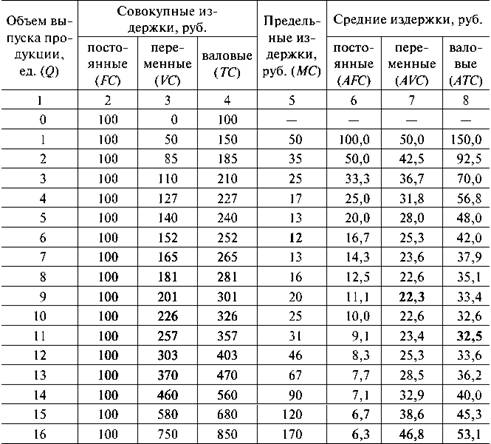 | Объем выпуска продукции, ед. (Q) | Совокупные издержки, руб. постоянные (FC) | Совокупные издержки, руб. переменные (VC) | Совокупные издержки, руб. валовые (TC) | Предельные издержки, руб. (MC) | Средние издержки, руб. постоянные (AFC) | Средние издержки, руб. переменные (AVC) | Средние издержки, руб. валовые (ATC) |
|---|---|---|---|---|---|---|---|
| 1 | 2 | 3 | 4 | 5 | 6 | 7 | 8 |
| 0 | 100 | 0 | 100 | — | — | — | — |
| 1 | 100 | 50 | 150 | 50 | 100,0 | 50,0 | 150,0 |
| 2 | 100 | 85 | 185 | 35 | 50,0 | 42,5 | 92,5 |
| 3 | 100 | 110 | 210 | 25 | 33,3 | 36,7 | 70,0 |
| 4 | 100 | 127 | 227 | 17 | 25,0 | 31,8 | 56,8 |
| 5 | 100 | 140 | 240 | 13 | 20,0 | 28,0 | 48,0 |
| 6 | 100 | 152 | 252 | 12 | 16,7 | 25,3 | 42,0 |
| 7 | 100 | 165 | 265 | 13 | 14,3 | 23,6 | 37,9 |
| 8 | 100 | 181 | 281 | 16 | 12,5 | 22,6 | 35,1 |
| 9 | 100 | 201 | 301 | 20 | 11,1 | 22,3 | 33,4 |
| 10 | 100 | 226 | 326 | 25 | 10,0 | 22,6 | 32,6 |
| 11 | 100 | 257 | 357 | 31 | 9,1 | 23,4 | 32,5 |
| 12 | 100 | 303 | 403 | 46 | 8,3 | 25,3 | 33,6 |
| 13 | 100 | 370 | 470 | 67 | 7,7 | 28,5 | 36,2 |
| 14 | 100 | 460 | 560 | 90 | 7,1 | 32,9 | 40,0 |
| 15 | 100 | 580 | 680 | 120 | 6,7 | 38,6 | 45,3 |
| 16 | 100 | 750 | 850 | 170 | 6,3 | 46,8 | 53,1 |